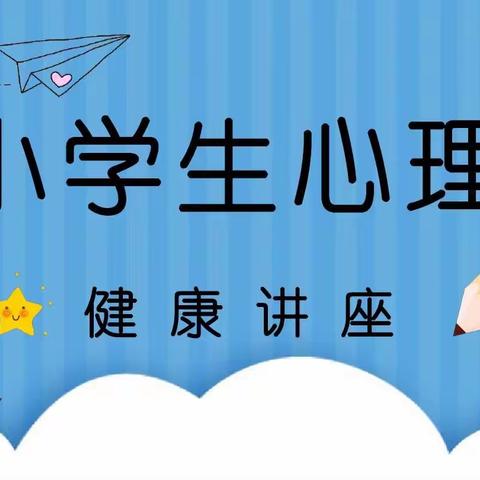 小学生心理

健康讲座